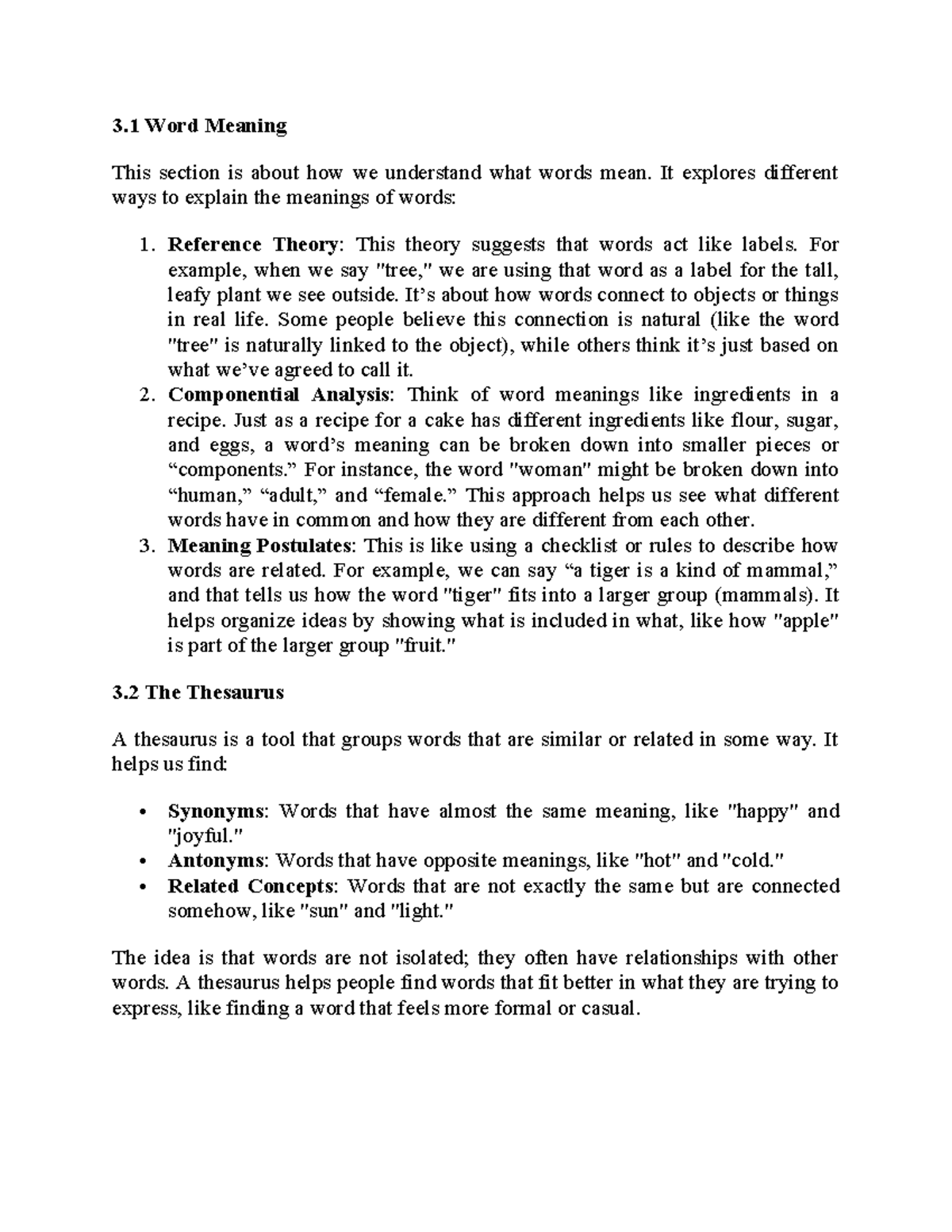 3.1 Word Meaning

This section is about how we understand what words mean. It explores different ways to explain the meanings of words:

1. Reference Theory: This theory suggests that words act like labels. For example, when we say "tree," we are using that word as a label for the tall, leafy plant we see outside. It's about how words connect to objects or things in real life. Some people believe this connection is natural (like the word "tree" is naturally linked to the object), while others think it's just based on what we've agreed to call it.
2. Componential Analysis: Think of word meanings like ingredients in a recipe. Just as a recipe for a cake has different ingredients like flour, sugar, and eggs, a word's meaning can be broken down into smaller pieces or "components." For instance, the word "woman" might be broken down into "human," "adult," and "female." This approach helps us see what different words have in common and how they are different from each other.
3. Meaning Postulates: This is like using a checklist or rules to describe how words are related. For example, we can say "a tiger is a kind of mammal," and that tells us how the word "tiger" fits into a larger group (mammals). It helps organize ideas by showing what is included in what, like how "apple" is part of the larger group "fruit."

3.2 The Thesaurus

A thesaurus is a tool that groups words that are similar or related in some way. It helps us find:

• Synonyms: Words that have almost the same meaning, like "happy" and "joyful."
• Antonyms: Words that have opposite meanings, like "hot" and "cold."
• Related Concepts: Words that are not exactly the same but are connected somehow, like "sun" and "light."

The idea is that words are not isolated; they often have relationships with other words. A thesaurus helps people find words that fit better in what they are trying to express, like finding a word that feels more formal or casual.